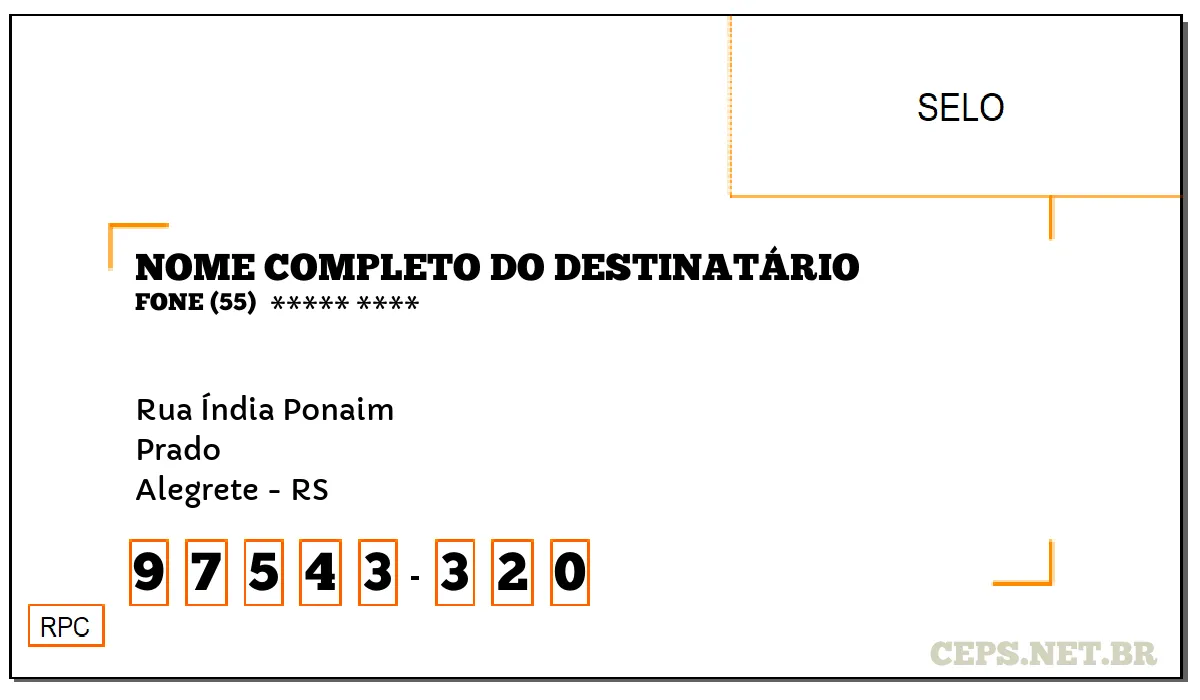 SELO

NOME COMPLETO DO DESTINATÁRIO
FONE (55) ***** ****

Rua Índia Ponaim
Prado
Alegrete - RS

9 7 5 4 3 - 3 2 0

RPC

CEPS.NET.BR